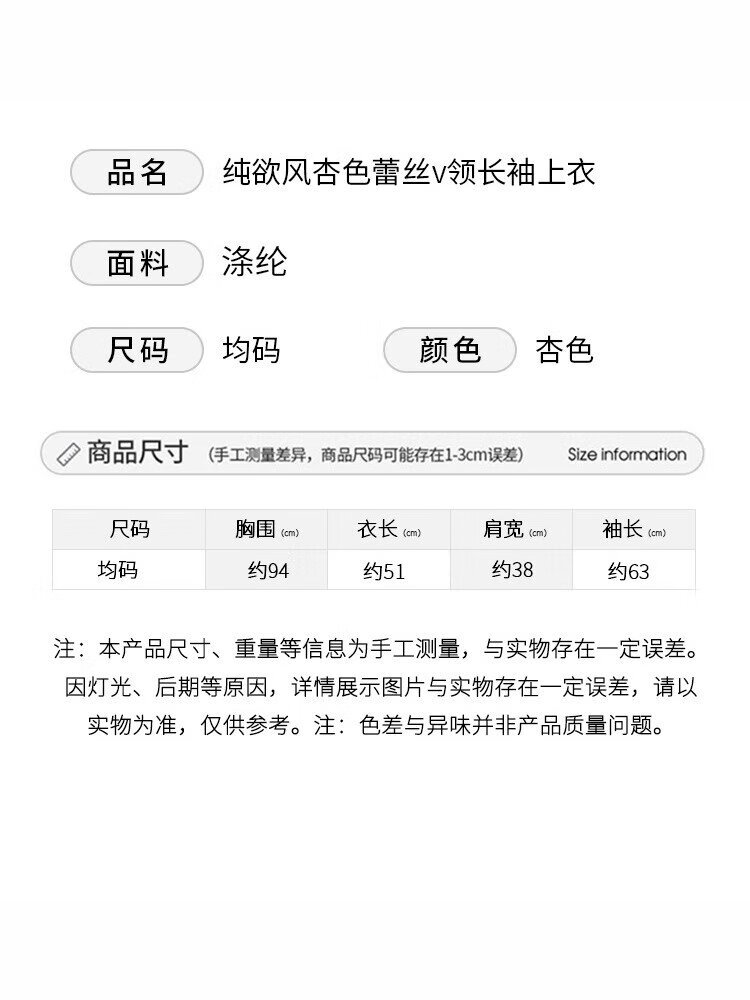 品名 纯欲风杏色蕾丝v领长袖上衣

面料 涤纶

尺码 均码

颜色 杏色

商品尺寸 (手工测量差异，商品尺码可能存在1-3cm误差) Size information

| 尺码 | 胸围 (cm) | 衣长 (cm) | 肩宽 (cm) | 袖长 (cm) |
|---|---|---|---|---|
| 均码 | 约94 | 约51 | 约38 | 约63 |

注：本产品尺寸、重量等信息为手工测量，与实物存在一定误差。因灯光、后期等原因，详情展示图片与实物存在一定误差，请以实物为准，仅供参考。注：色差与异味并非产品质量问题。